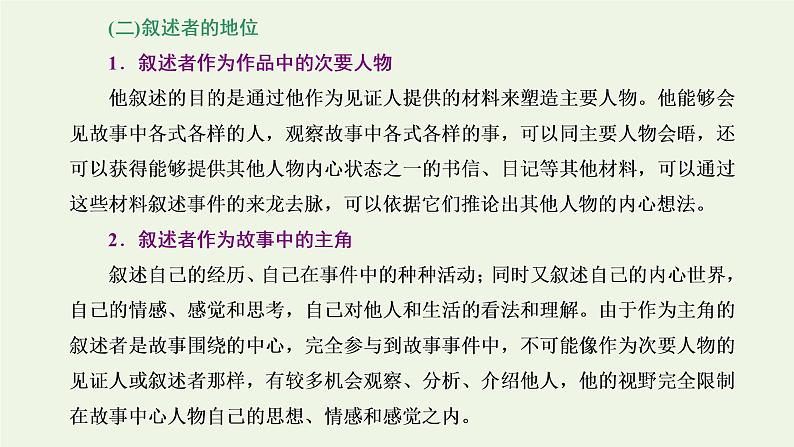 (二)叙述者的地位

1．叙述者作为作品中的次要人物

他叙述的目的是通过他作为见证人提供的材料来塑造主要人物。他能够会见故事中各式各样的人，观察故事中各式各样的事，可以同主要人物会晤，还可以获得能够提供其他人物内心状态之一的书信、日记等其他材料，可以通过这些材料叙述事件的来龙去脉，可以依据它们推论出其他人物的内心想法。

2．叙述者作为故事中的主角

叙述自己的经历、自己在事件中的种种活动；同时又叙述自己的内心世界，自己的情感、感觉和思考，自己对他人和生活的看法和理解。由于作为主角的叙述者是故事围绕的中心，完全参与到故事事件中，不可能像作为次要人物的见证人或叙述者那样，有较多机会观察、分析、介绍他人，他的视野完全限制在故事中心人物自己的思想、情感和感觉之内。